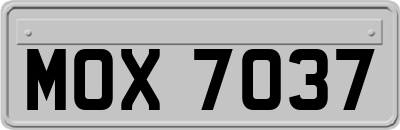 MOX 7037